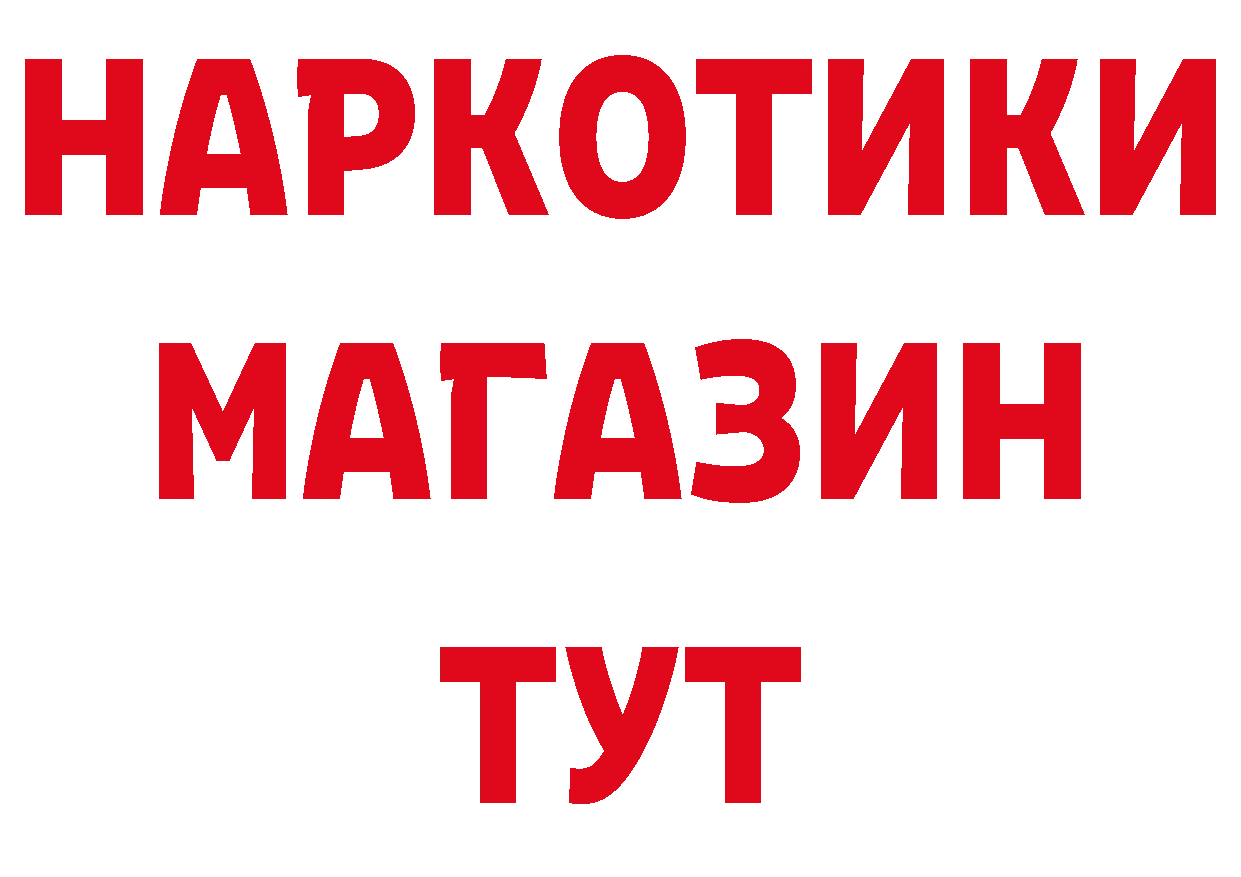 НАРКОТИКИ
МАГАЗИН
ТУТ